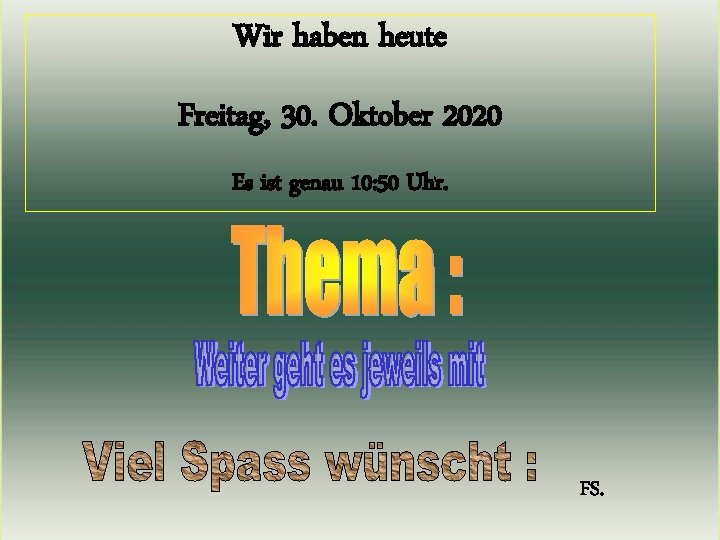 Wir haben heute

Freitag, 30. Oktober 2020

Es ist genau 10:50 Uhr.

Thema :

Weiter geht es jeweils mit

Viel Spass wünscht :

FS.